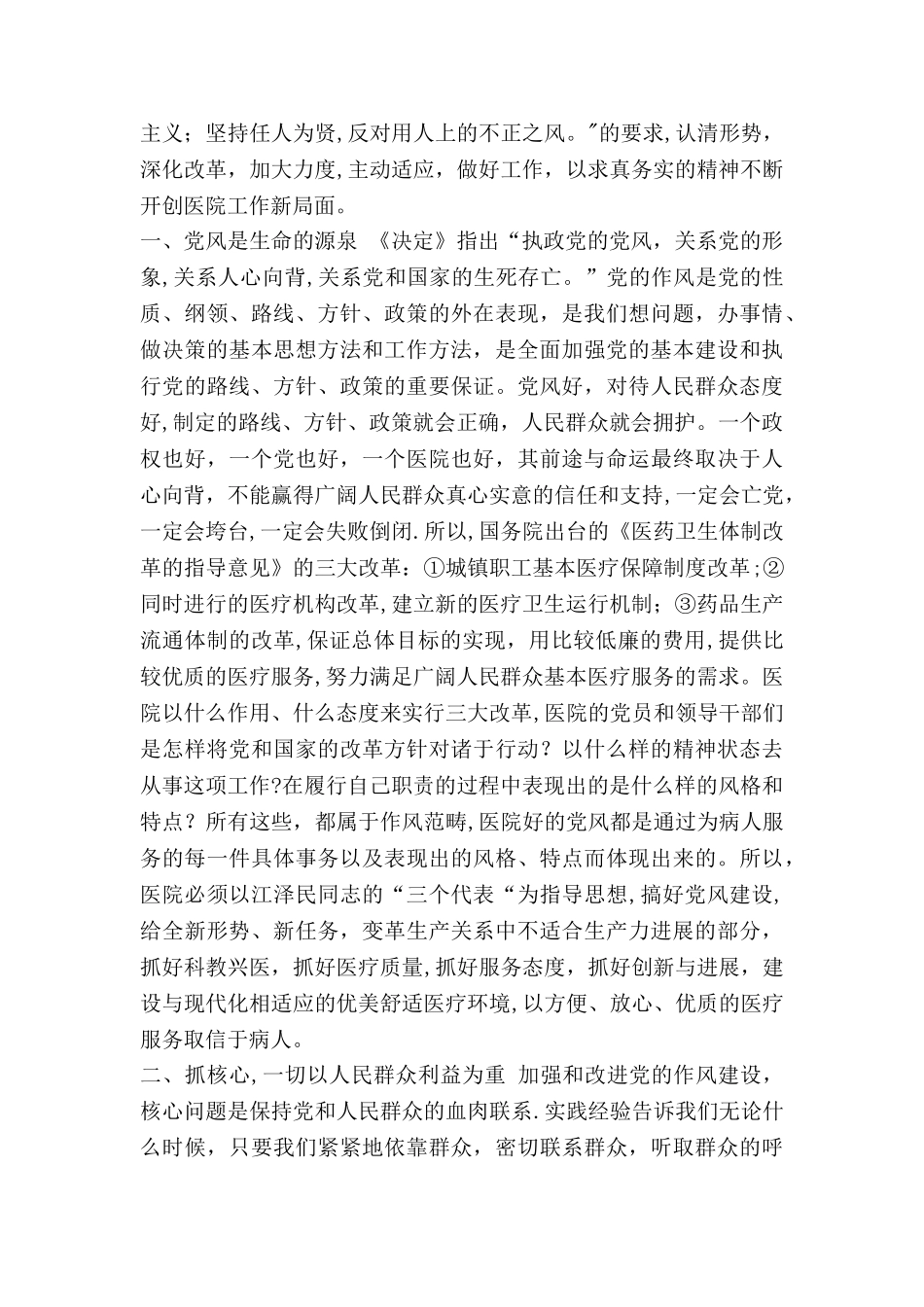 主义；坚持任人为贤,反对用人上的不正之风。"的要求,认清形势，深化改革，加大力度,主动适应，做好工作，以求真务实的精神不断开创医院工作新局面。

一、党风是生命的源泉 《决定》指出“执政党的党风，关系党的形象,关系人心向背,关系党和国家的生死存亡。”党的作风是党的性质、纲领、路线、方针、政策的外在表现，是我们想问题，办事情、做决策的基本思想方法和工作方法，是全面加强党的基本建设和执行党的路线、方针、政策的重要保证。党风好，对待人民群众态度好,制定的路线、方针、政策就会正确，人民群众就会拥护。一个政权也好，一个党也好，一个医院也好，其前途与命运最终取决于人心向背，不能赢得广阔人民群众真心实意的信任和支持,一定会亡党，一定会垮台,一定会失败倒闭.所以,国务院出台的《医药卫生体制改革的指导意见》的三大改革：①城镇职工基本医疗保障制度改革;②同时进行的医疗机构改革,建立新的医疗卫生运行机制；③药品生产流通体制的改革,保证总体目标的实现，用比较低廉的费用,提供比较优质的医疗服务,努力满足广阔人民群众基本医疗服务的需求。医院以什么作用、什么态度来实行三大改革,医院的党员和领导干部们是怎样将党和国家的改革方针对诸于行动？以什么样的精神状态去从事这项工作?在履行自己职责的过程中表现出的是什么样的风格和特点？所有这些，都属于作风范畴,医院好的党风都是通过为病人服务的每一件具体事务以及表现出的风格、特点而体现出来的。所以，医院必须以江泽民同志的“三个代表“为指导思想,搞好党风建设,给全新形势、新任务，变革生产关系中不适合生产力进展的部分，抓好科教兴医，抓好医疗质量,抓好服务态度，抓好创新与进展，建设与现代化相适应的优美舒适医疗环境,以方便、放心、优质的医疗服务取信于病人。

二、抓核心,一切以人民群众利益为重 加强和改进党的作风建设，核心问题是保持党和人民群众的血肉联系.实践经验告诉我们无论什么时候，只要我们紧紧地依靠群众，密切联系群众，听取群众的呼